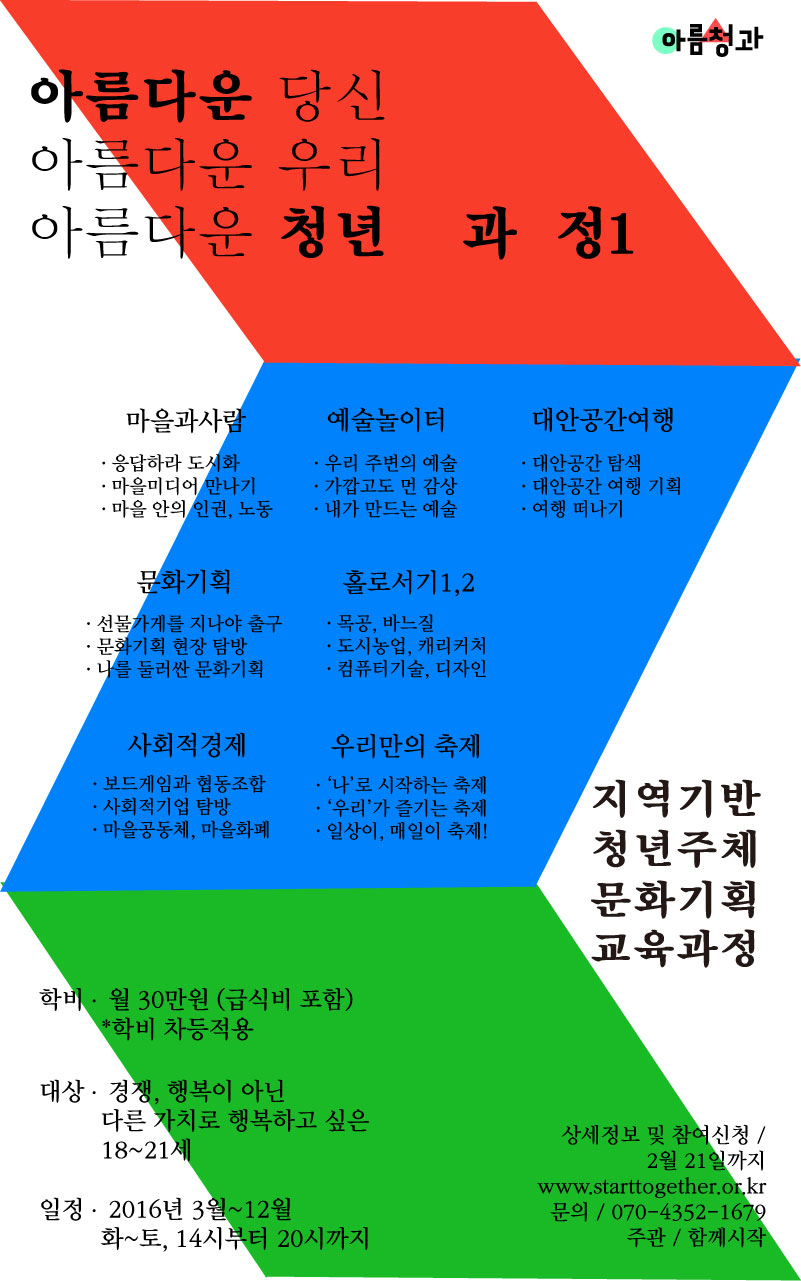 아름청과

아름다운 당신
아름다운 우리
아름다운 청년 과 정1

마을과사람
· 응답하라 도시화
· 마을미디어 만나기
· 마을 안의 인권, 노동

예술놀이터
· 우리 주변의 예술
· 가깝고도 먼 감상
· 내가 만드는 예술

대안공간여행
· 대안공간 탐색
· 대안공간 여행 기획
· 여행 떠나기

문화기획
· 선물가게를 지나야 출구
· 문화기획 현장 탐방
· 나를 둘러싼 문화기획

홀로서기1,2
· 목공, 바느질
· 도시농업, 캐리커처
· 컴퓨터기술, 디자인

사회적경제
· 보드게임과 협동조합
· 사회적기업 탐방
· 마을공동체, 마을화폐

우리만의 축제
· '나'로 시작하는 축제
· '우리'가 즐기는 축제
· 일상이, 매일이 축제!

지역기반
청년주체
문화기획
교육과정

학비 · 월 30만원 (급식비 포함)
*학비 차등적용

대상 · 경쟁, 행복이 아닌
다른 가치로 행복하고 싶은
18~21세

일정 · 2016년 3월~12월
화~토, 14시부터 20시까지

상세정보 및 참여신청 /
2월 21일까지
www.starttogether.or.kr
문의 / 070-4352-1679
주관 / 함께시작